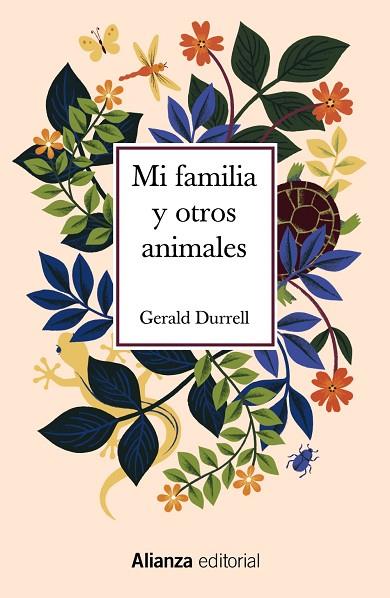 Mi familia y otros animales

Gerald Durrell

Alianza editorial